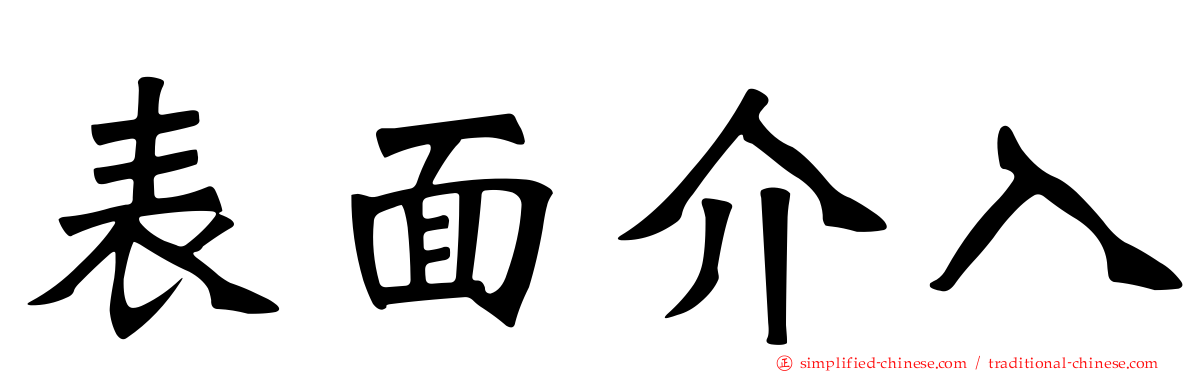 表面介入

㊣ simplified-chinese.com / traditional-chinese.com